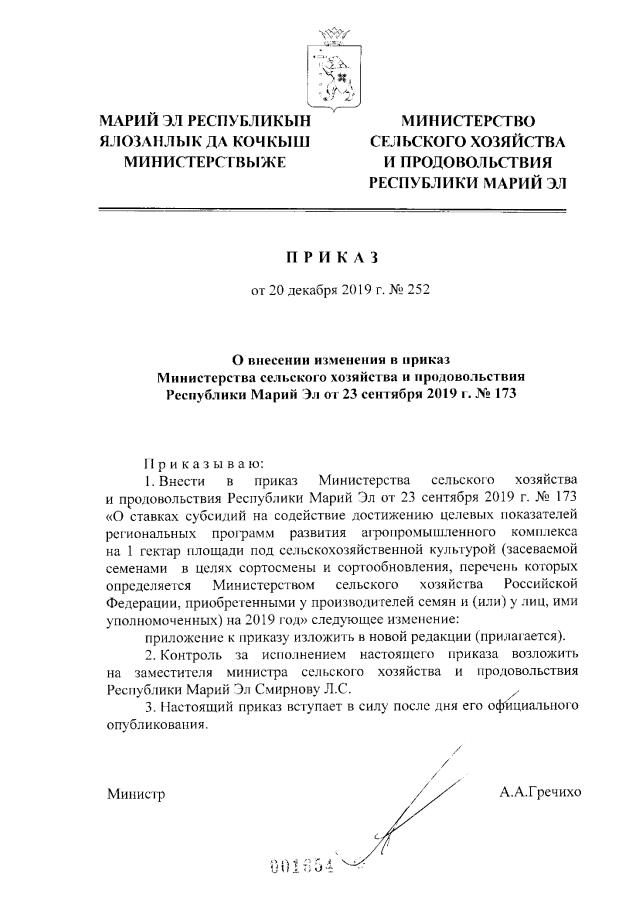 МАРИЙ ЭЛ РЕСПУБЛИКЫН ЯЛОЗАНЛЫК ДА КОЧКЫШ МИНИСТЕРСТВЫЖЕ

МИНИСТЕРСТВО СЕЛЬСКОГО ХОЗЯЙСТВА И ПРОДОВОЛЬСТВИЯ РЕСПУБЛИКИ МАРИЙ ЭЛ

ПРИКАЗ

от 20 декабря 2019 г. № 252

О внесении изменения в приказ Министерства сельского хозяйства и продовольствия Республики Марий Эл от 23 сентября 2019 г. № 173

Приказываю:

1. Внести в приказ Министерства сельского хозяйства и продовольствия Республики Марий Эл от 23 сентября 2019 г. № 173 «О ставках субсидий на содействие достижению целевых показателей региональных программ развития агропромышленного комплекса на 1 гектар площади под сельскохозяйственной культурой (засеваемой семенами в целях сортосмены и сортообновления, перечень которых определяется Министерством сельского хозяйства Российской Федерации, приобретенными у производителей семян и (или) у лиц, ими уполномоченных) на 2019 год» следующее изменение:

приложение к приказу изложить в новой редакции (прилагается).

2. Контроль за исполнением настоящего приказа возложить на заместителя министра сельского хозяйства и продовольствия Республики Марий Эл Смирнову Л.С.

3. Настоящий приказ вступает в силу после дня его официального опубликования.

Министр

А.А.Гречихо

001854